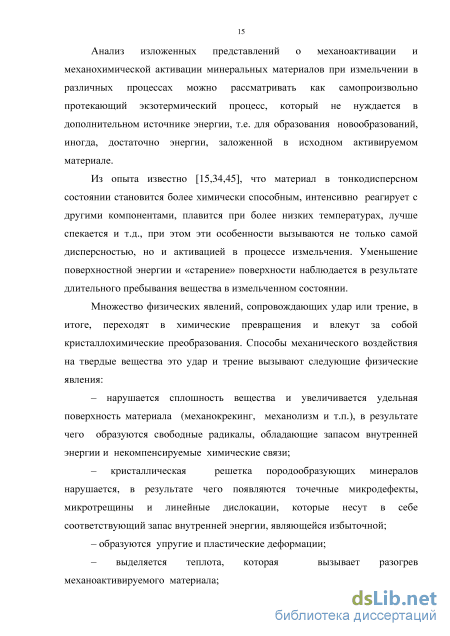 15

Анализ изложенных представлений о механоактивации и механохимической активации минеральных материалов при измельчении в различных процессах можно рассматривать как самопроизвольно протекающий экзотермический процесс, который не нуждается в дополнительном источнике энергии, т.е. для образования новообразований, иногда, достаточно энергии, заложенной в исходном активируемом материале.

Из опыта известно [15,34,45], что материал в тонкодисперсном состоянии становится более химически способным, интенсивно реагирует с другими компонентами, плавится при более низких температурах, лучше спекается и т.д., при этом эти особенности вызываются не только самой дисперсностью, но и активацией в процессе измельчения. Уменьшение поверхностной энергии и «старение» поверхности наблюдается в результате длительного пребывания вещества в измельченном состоянии.

Множество физических явлений, сопровождающих удар или трение, в итоге, переходят в химические превращения и влекут за собой кристаллохимические преобразования. Способы механического воздействия на твердые вещества это удар и трение вызывают следующие физические явления:

– нарушается сплошность вещества и увеличивается удельная поверхность материала (механокрекинг, механолизм и т.п.), в результате чего образуются свободные радикалы, обладающие запасом внутренней энергии и некомпенсируемые химические связи;

– кристаллическая решетка породообразующих минералов нарушается, в результате чего появляются точечные микродефекты, микротрещины и линейные дислокации, которые несут в себе соответствующий запас внутренней энергии, являющейся избыточной;

– образуются упругие и пластические деформации;

– выделяется теплота, которая вызывает разогрев механоактивируемого материала;

dsLib.net
библиотека диссертаций